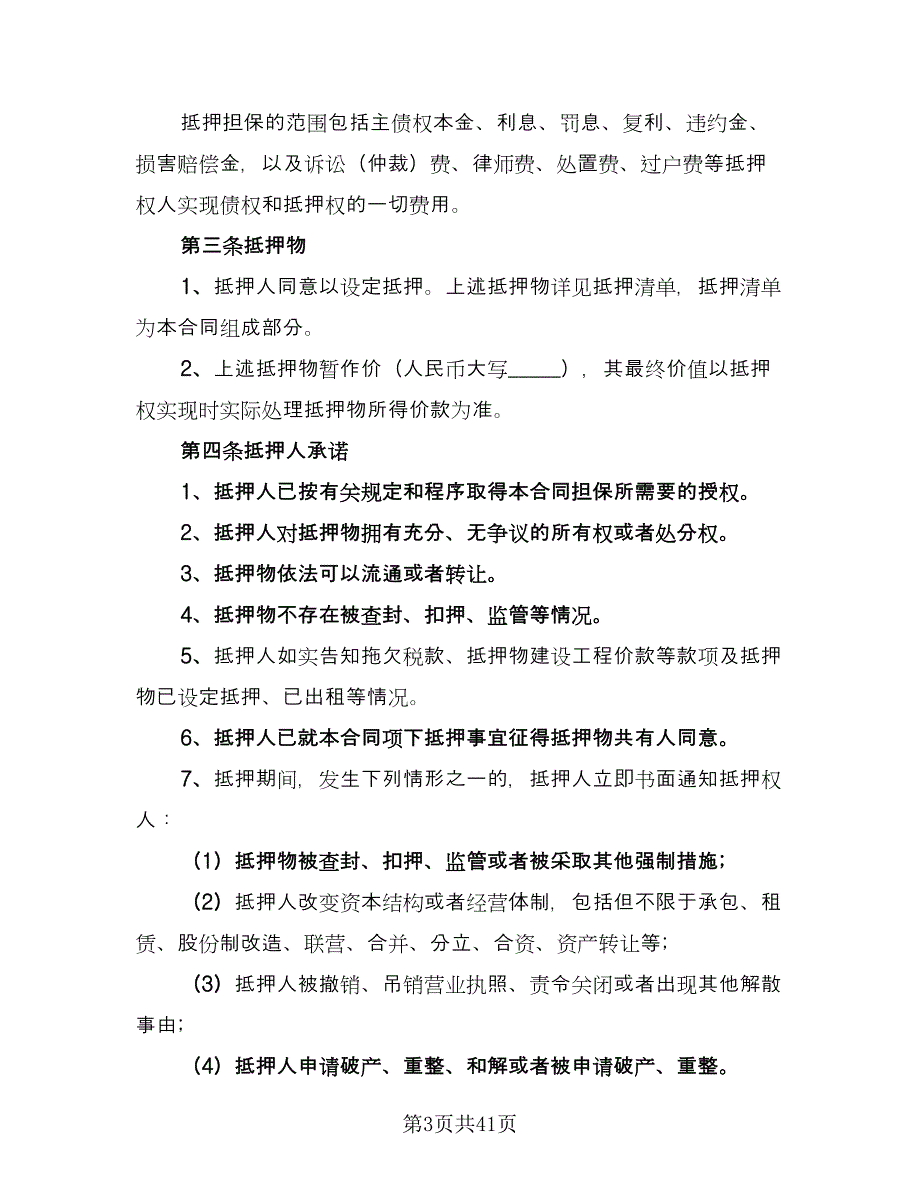 抵押担保的范围包括主债权本金、利息、罚息、复利、违约金、损害赔偿金，以及诉讼（仲裁）费、律师费、处置费、过户费等抵押权人实现债权和抵押权的一切费用。

第三条抵押物

1、抵押人同意以设定抵押。上述抵押物详见抵押清单，抵押清单为本合同组成部分。

2、上述抵押物暂作价（人民币大写_____），其最终价值以抵押权实现时实际处理抵押物所得价款为准。

第四条抵押人承诺

1、抵押人已按有关规定和程序取得本合同担保所需要的授权。

2、抵押人对抵押物拥有充分、无争议的所有权或者处分权。

3、抵押物依法可以流通或者转让。

4、抵押物不存在被查封、扣押、监管等情况。

5、抵押人如实告知拖欠税款、抵押物建设工程价款等款项及抵押物已设定抵押、已出租等情况。

6、抵押人已就本合同项下抵押事宜征得抵押物共有人同意。

7、抵押期间，发生下列情形之一的，抵押人立即书面通知抵押权人：

（1）抵押物被查封、扣押、监管或者被采取其他强制措施；

（2）抵押人改变资本结构或者经营体制，包括但不限于承包、租赁、股份制改造、联营、合并、分立、合资、资产转让等；

（3）抵押人被撤销、吊销营业执照、责令关闭或者出现其他解散事由；

（4）抵押人申请破产、重整、和解或者被申请破产、重整。

第3页共41页